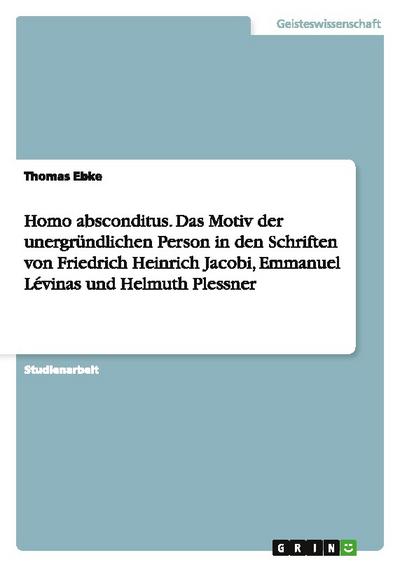 Geisteswissenschaft

Thomas Ebke

Homo absconditus. Das Motiv der unergründlichen Person in den Schriften von Friedrich Heinrich Jacobi, Emmanuel Lévinas und Helmuth Plessner

Studienarbeit

GRIN